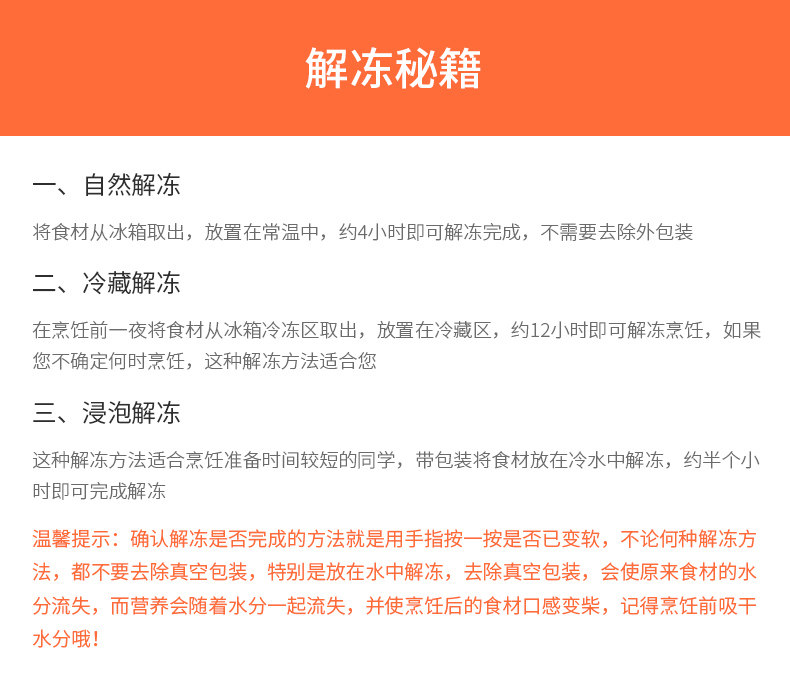 解冻秘籍

一、自然解冻

将食材从冰箱取出，放置在常温中，约4小时即可解冻完成，不需要去除外包装

二、冷藏解冻

在烹饪前一夜将食材从冰箱冷冻区取出，放置在冷藏区，约12小时即可解冻烹饪，如果您不确定何时烹饪，这种解冻方法适合您

三、浸泡解冻

这种解冻方法适合烹饪准备时间较短的同学，带包装将食材放在冷水中解冻，约半个小时即可完成解冻

温馨提示：确认解冻是否完成的方法就是用手指按一按是否已变软，不论何种解冻方法，都不要去除真空包装，特别是放在水中解冻，去除真空包装，会使原来食材的水分流失，而营养会随着水分一起流失，并使烹饪后的食材口感变柴，记得烹饪前吸干水分哦！